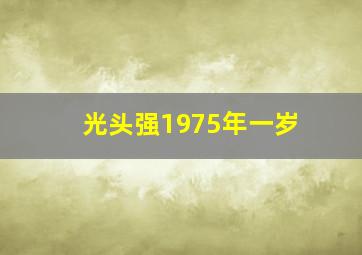 光头强1975年一岁